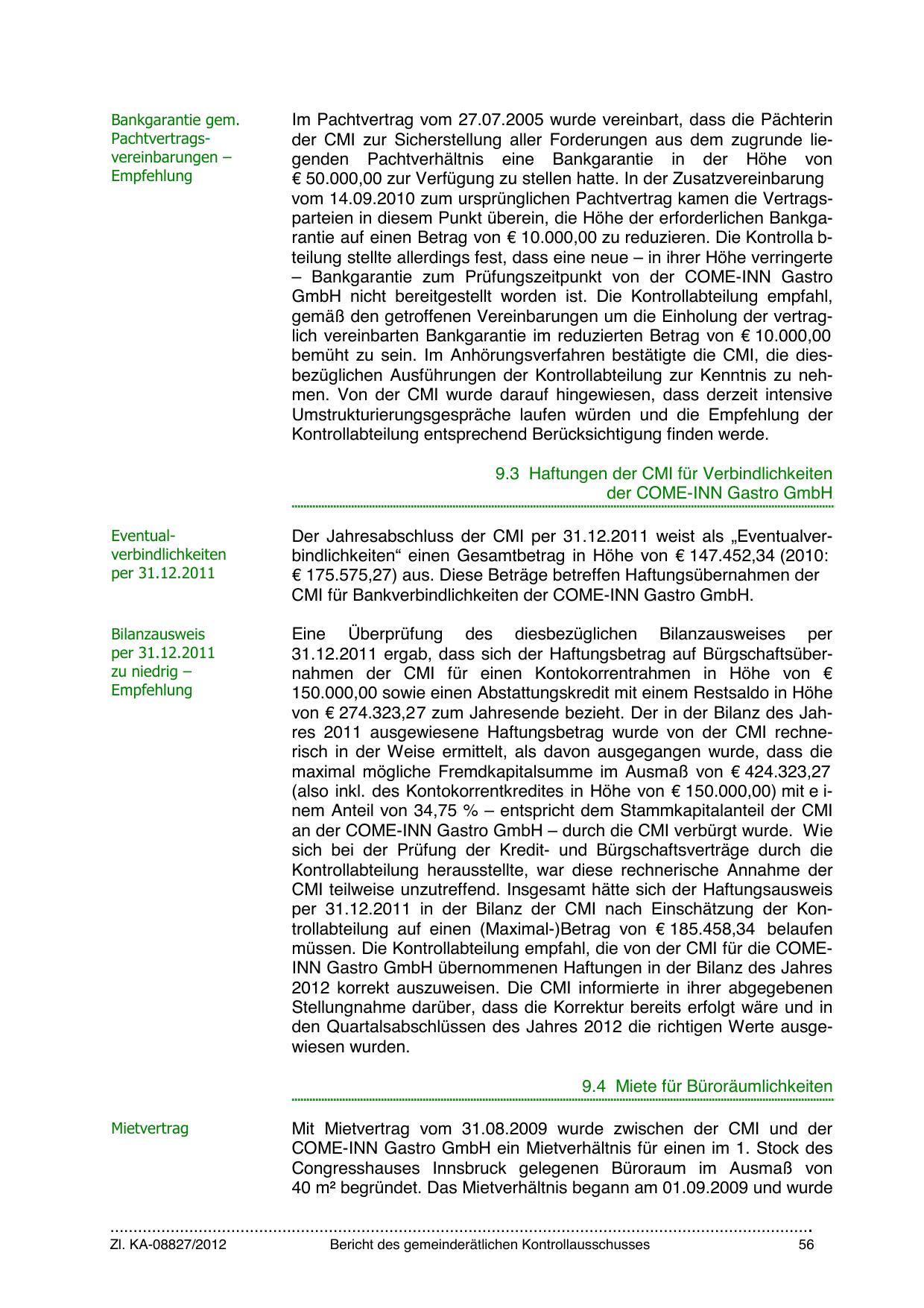 Bankgarantie gem. Pachtvertragsvereinbarungen – Empfehlung

Im Pachtvertrag vom 27.07.2005 wurde vereinbart, dass die Pächterin der CMI zur Sicherstellung aller Forderungen aus dem zugrunde liegenden Pachtverhältnis eine Bankgarantie in der Höhe von € 50.000,00 zur Verfügung zu stellen hatte. In der Zusatzvereinbarung vom 14.09.2010 zum ursprünglichen Pachtvertrag kamen die Vertragsparteien in diesem Punkt überein, die Höhe der erforderlichen Bankgarantie auf einen Betrag von € 10.000,00 zu reduzieren. Die Kontrolla bteilung stellte allerdings fest, dass eine neue – in ihrer Höhe verringerte – Bankgarantie zum Prüfungszeitpunkt von der COME-INN Gastro GmbH nicht bereitgestellt worden ist. Die Kontrollabteilung empfahl, gemäß den getroffenen Vereinbarungen um die Einholung der vertraglich vereinbarten Bankgarantie im reduzierten Betrag von € 10.000,00 bemüht zu sein. Im Anhörungsverfahren bestätigte die CMI, die diesbezüglichen Ausführungen der Kontrollabteilung zur Kenntnis zu nehmen. Von der CMI wurde darauf hingewiesen, dass derzeit intensive Umstrukturierungsgespräche laufen würden und die Empfehlung der Kontrollabteilung entsprechend Berücksichtigung finden werde.

9.3 Haftungen der CMI für Verbindlichkeiten der COME-INN Gastro GmbH

Eventualverbindlichkeiten per 31.12.2011

Der Jahresabschluss der CMI per 31.12.2011 weist als „Eventualverbindlichkeiten“ einen Gesamtbetrag in Höhe von € 147.452,34 (2010: € 175.575,27) aus. Diese Beträge betreffen Haftungsübernahmen der CMI für Bankverbindlichkeiten der COME-INN Gastro GmbH.

Bilanzausweis per 31.12.2011 zu niedrig – Empfehlung

Eine Überprüfung des diesbezüglichen Bilanzausweises per 31.12.2011 ergab, dass sich der Haftungsbetrag auf Bürgschaftsübernahmen der CMI für einen Kontokorrentrahmen in Höhe von € 150.000,00 sowie einen Abstattungskredit mit einem Restsaldo in Höhe von € 274.323,27 zum Jahresende bezieht. Der in der Bilanz des Jahres 2011 ausgewiesene Haftungsbetrag wurde von der CMI rechnerisch in der Weise ermittelt, als davon ausgegangen wurde, dass die maximal mögliche Fremdkapitalsumme im Ausmaß von € 424.323,27 (also inkl. des Kontokorrentkredites in Höhe von € 150.000,00) mit e inem Anteil von 34,75 % – entspricht dem Stammkapitalanteil der CMI an der COME-INN Gastro GmbH – durch die CMI verbürgt wurde. Wie sich bei der Prüfung der Kredit- und Bürgschaftsverträge durch die Kontrollabteilung herausstellte, war diese rechnerische Annahme der CMI teilweise unzutreffend. Insgesamt hätte sich der Haftungsausweis per 31.12.2011 in der Bilanz der CMI nach Einschätzung der Kontrollabteilung auf einen (Maximal-)Betrag von € 185.458,34 belaufen müssen. Die Kontrollabteilung empfahl, die von der CMI für die COME-INN Gastro GmbH übernommenen Haftungen in der Bilanz des Jahres 2012 korrekt auszuweisen. Die CMI informierte in ihrer abgegebenen Stellungnahme darüber, dass die Korrektur bereits erfolgt wäre und in den Quartalsabschlüssen des Jahres 2012 die richtigen Werte ausgewiesen wurden.

9.4 Miete für Büroräumlichkeiten

Mietvertrag

Mit Mietvertrag vom 31.08.2009 wurde zwischen der CMI und der COME-INN Gastro GmbH ein Mietverhältnis für einen im 1. Stock des Congresshauses Innsbruck gelegenen Büroraum im Ausmaß von 40 m² begründet. Das Mietverhältnis begann am 01.09.2009 und wurde

Zl. KA-08827/2012 Bericht des gemeinderätlichen Kontrollausschusses 56